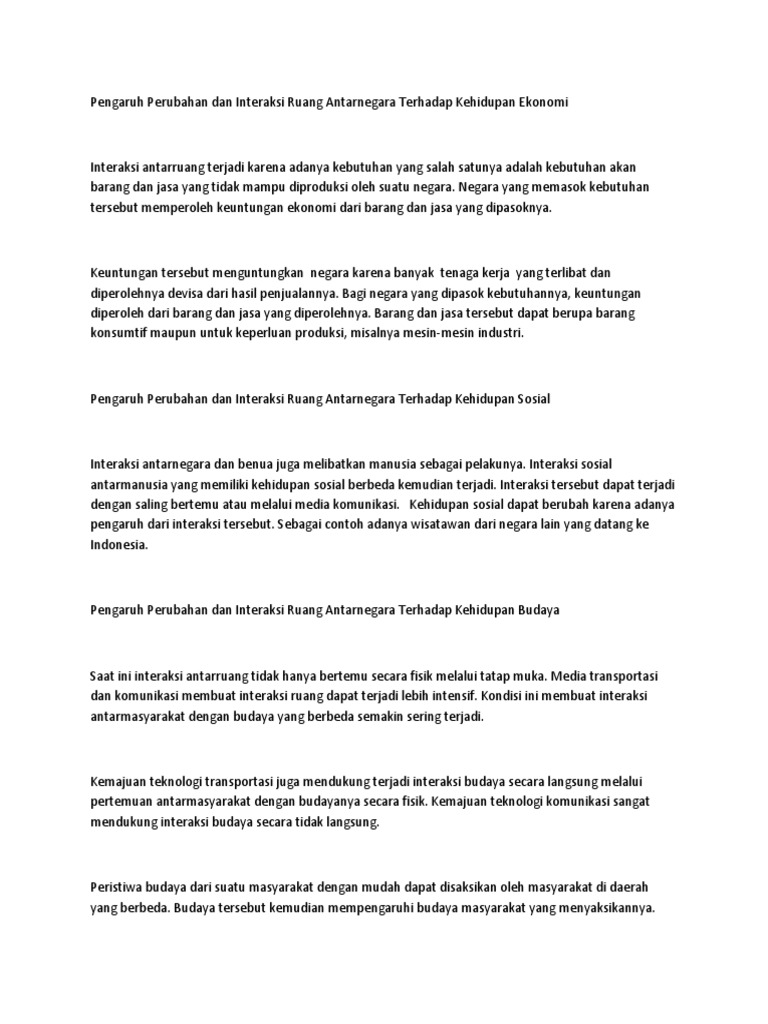 Pengaruh Perubahan dan Interaksi Ruang Antarnegara Terhadap Kehidupan Ekonomi

Interaksi antarruang terjadi karena adanya kebutuhan yang salah satunya adalah kebutuhan akan barang dan jasa yang tidak mampu diproduksi oleh suatu negara. Negara yang memasok kebutuhan tersebut memperoleh keuntungan ekonomi dari barang dan jasa yang dipasoknya.

Keuntungan tersebut menguntungkan negara karena banyak tenaga kerja yang terlibat dan diperolehnya devisa dari hasil penjualannya. Bagi negara yang dipasok kebutuhannya, keuntungan diperoleh dari barang dan jasa yang diperolehnya. Barang dan jasa tersebut dapat berupa barang konsumtif maupun untuk keperluan produksi, misalnya mesin-mesin industri.

Pengaruh Perubahan dan Interaksi Ruang Antarnegara Terhadap Kehidupan Sosial

Interaksi antarnegara dan benua juga melibatkan manusia sebagai pelakunya. Interaksi sosial antarmanusia yang memiliki kehidupan sosial berbeda kemudian terjadi. Interaksi tersebut dapat terjadi dengan saling bertemu atau melalui media komunikasi. Kehidupan sosial dapat berubah karena adanya pengaruh dari interaksi tersebut. Sebagai contoh adanya wisatawan dari negara lain yang datang ke Indonesia.

Pengaruh Perubahan dan Interaksi Ruang Antarnegara Terhadap Kehidupan Budaya

Saat ini interaksi antarruang tidak hanya bertemu secara fisik melalui tatap muka. Media transportasi dan komunikasi membuat interaksi ruang dapat terjadi lebih intensif. Kondisi ini membuat interaksi antarmasyarakat dengan budaya yang berbeda semakin sering terjadi.

Kemajuan teknologi transportasi juga mendukung terjadi interaksi budaya secara langsung melalui pertemuan antarmasyarakat dengan budayanya secara fisik. Kemajuan teknologi komunikasi sangat mendukung interaksi budaya secara tidak langsung.

Peristiwa budaya dari suatu masyarakat dengan mudah dapat disaksikan oleh masyarakat di daerah yang berbeda. Budaya tersebut kemudian mempengaruhi budaya masyarakat yang menyaksikannya.